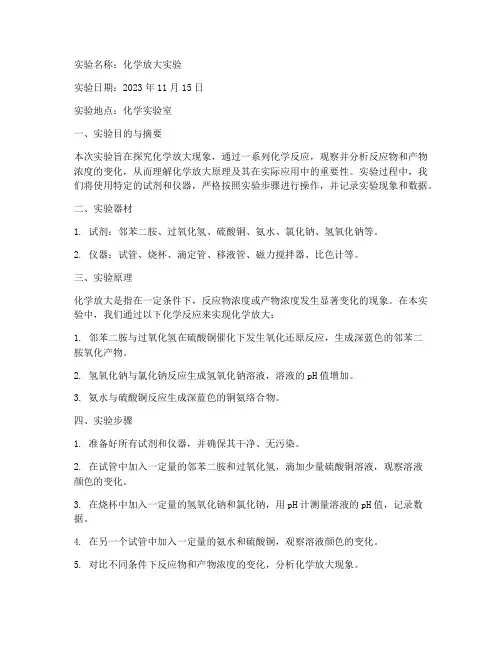 实验名称：化学放大实验

实验日期：2023 年 11 月 15 日

实验地点：化学实验室

一、实验目的与摘要

本次实验旨在探究化学放大现象，通过一系列化学反应，观察并分析反应物和产物浓度的变化，从而理解化学放大原理及其在实际应用中的重要性。实验过程中，我们将使用特定的试剂和仪器，严格按照实验步骤进行操作，并记录实验现象和数据。

二、实验器材

1. 试剂：邻苯二胺、过氧化氢、硫酸铜、氨水、氯化钠、氢氧化钠等。

2. 仪器：试管、烧杯、滴定管、移液管、磁力搅拌器、比色计等。

三、实验原理

化学放大是指在一定条件下，反应物浓度或产物浓度发生显著变化的现象。在本实验中，我们通过以下化学反应来实现化学放大：

1. 邻苯二胺与过氧化氢在硫酸铜催化下发生氧化还原反应，生成深蓝色的邻苯二胺氧化产物。

2. 氢氧化钠与氯化钠反应生成氢氧化钠溶液，溶液的 pH 值增加。

3. 氨水与硫酸铜反应生成深蓝色的铜氨络合物。

四、实验步骤

1. 准备好所有试剂和仪器，并确保其干净、无污染。

2. 在试管中加入一定量的邻苯二胺和过氧化氢，滴加少量硫酸铜溶液，观察溶液颜色的变化。

3. 在烧杯中加入一定量的氢氧化钠和氯化钠，用 pH 计测量溶液的 pH 值，记录数据。

4. 在另一个试管中加入一定量的氨水和硫酸铜，观察溶液颜色的变化。

5. 对比不同条件下反应物和产物浓度的变化，分析化学放大现象。